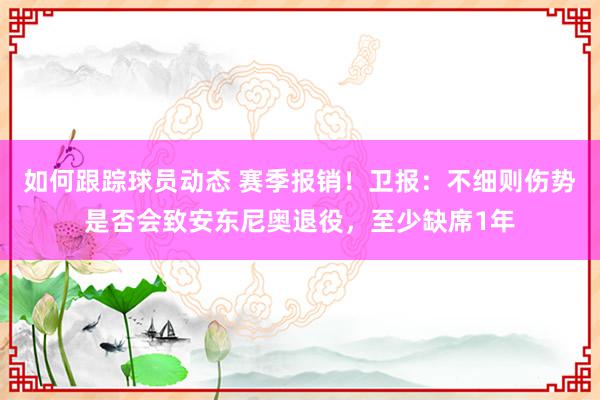 如何跟踪球员动态 赛季报销！卫报：不细则伤势是否会致安东尼奥退役，至少缺席1年